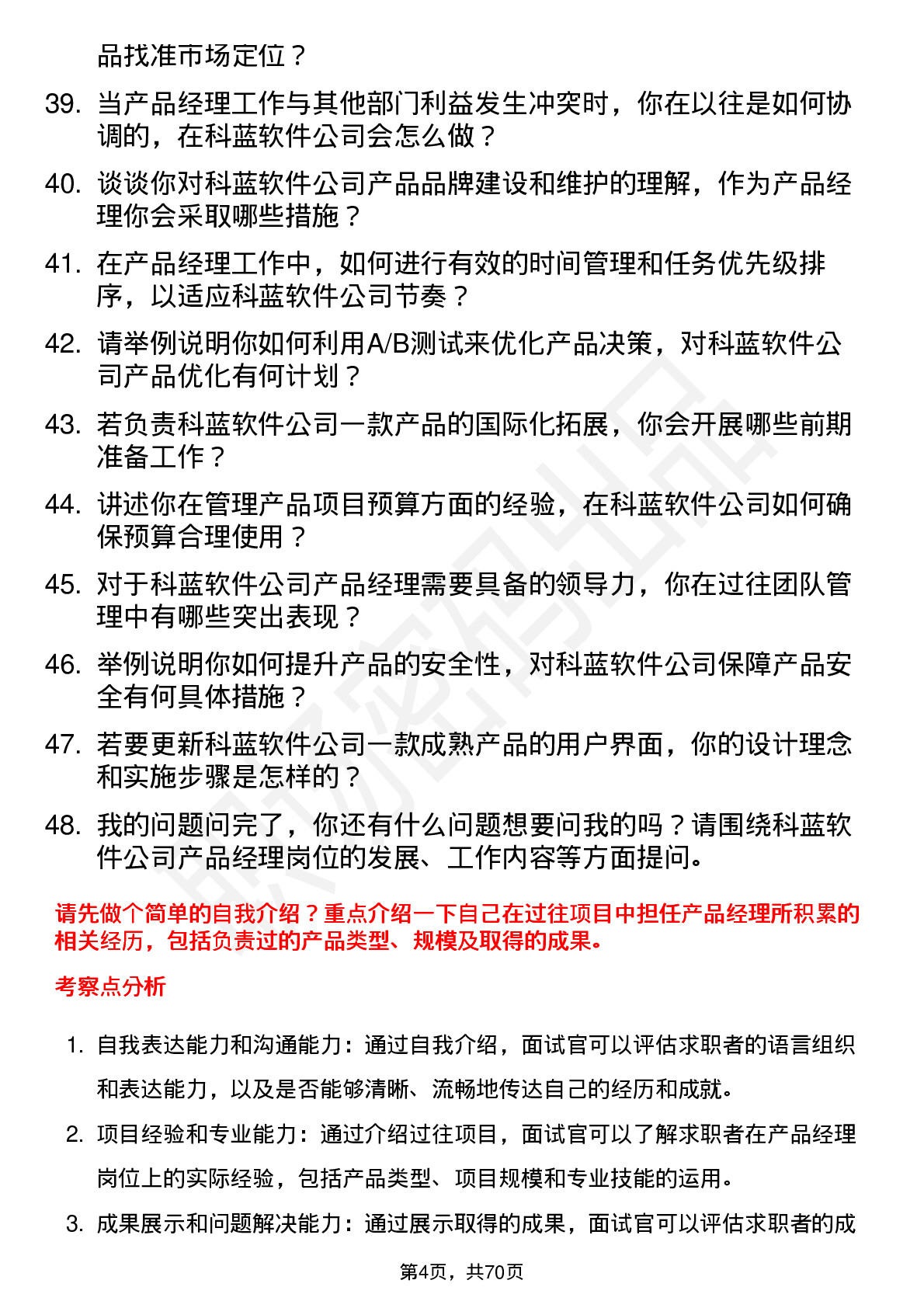 品找准市场定位？

39. 当产品经理工作与其他部门利益发生冲突时，你在以往是如何协调的，在科蓝软件公司会怎么做？

40. 谈谈你对科蓝软件公司产品品牌建设和维护的理解，作为产品经理你会采取哪些措施？

41. 在产品经理工作中，如何进行有效的时间管理和任务优先级排序，以适应科蓝软件公司节奏？

42. 请举例说明你如何利用A/B测试来优化产品决策，对科蓝软件公司产品优化有何计划？

43. 若负责科蓝软件公司一款产品的国际化拓展，你会开展哪些前期准备工作？

44. 讲述你在管理产品项目预算方面的经验，在科蓝软件公司如何确保预算合理使用？

45. 对于科蓝软件公司产品经理需要具备的领导力，你在过往团队管理中有哪些突出表现？

46. 举例说明你如何提升产品的安全性，对科蓝软件公司保障产品安全有何具体措施？

47. 若要更新科蓝软件公司一款成熟产品的用户界面，你的设计理念和实施步骤是怎样的？

48. 我的问题问完了，你还有什么问题想要问我的吗？请围绕科蓝软件公司产品经理岗位的发展、工作内容等方面提问。

请先做个简单的自我介绍？重点介绍一下自己在过往项目中担任产品经理所积累的相关经历，包括负责过的产品类型、规模及取得的成果。

考察点分析

1. 自我表达能力和沟通能力：通过自我介绍，面试官可以评估求职者的语言组织和表达能力，以及是否能够清晰、流畅地传达自己的经历和成就。

2. 项目经验和专业能力：通过介绍过往项目，面试官可以了解求职者在产品经理岗位上的实际经验，包括产品类型、项目规模和专业技能的运用。

3. 成果展示和问题解决能力：通过展示取得的成果，面试官可以评估求职者的成

第4页，共70页